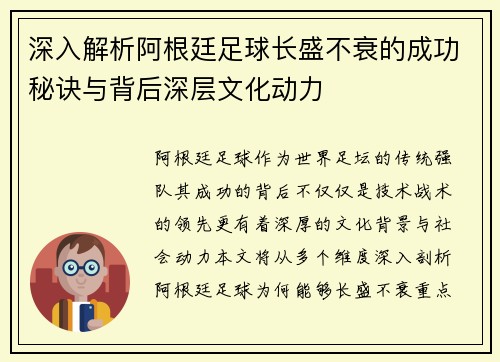 深入解析阿根廷足球长盛不衰的成功秘诀与背后深层文化动力

阿根廷足球作为世界足坛的传统强队其成功的背后不仅仅是技术战术的领先更有着深厚的文化背景与社会动力本文将从多个维度深入剖析阿根廷足球为何能够长盛不衰重点